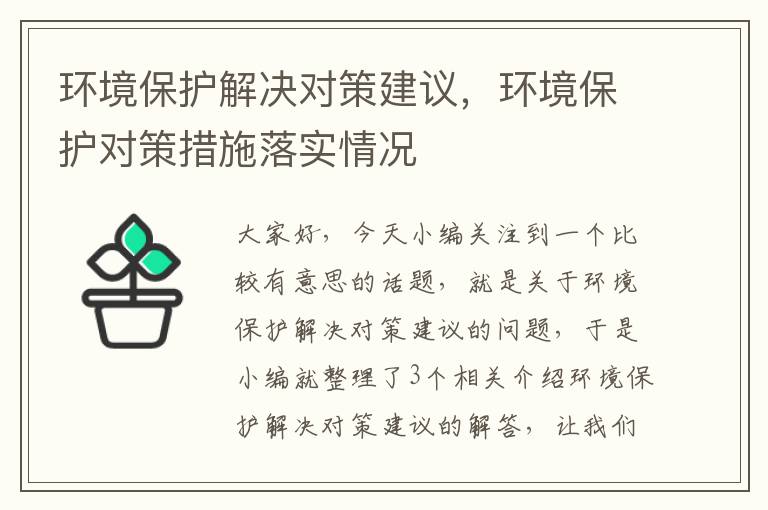 环境保护解决对策建议，环境保护对策措施落实情况

大家好，今天小编关注到一个比较有意思的话题，就是关于环境保护解决对策建议的问题，于是小编就整理了3个相关介绍环境保护解决对策建议的解答，让我们